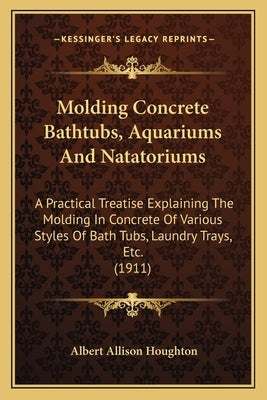 —KESSINGER'S LEGACY REPRINTS—

Molding Concrete Bathtubs, Aquariums And Natatoriums

A Practical Treatise Explaining The Molding In Concrete Of Various Styles Of Bath Tubs, Laundry Trays, Etc.
(1911)

Albert Allison Houghton